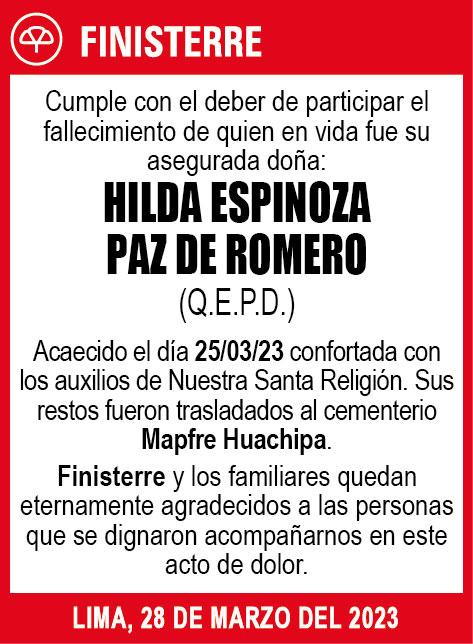 FINISTERRE

Cumple con el deber de participar el fallecimiento de quien en vida fue su asegurada doña:

HILDA ESPINOZA PAZ DE ROMERO

(Q.E.P.D.)

Acaecido el día 25/03/23 confortada con los auxilios de Nuestra Santa Religión. Sus restos fueron trasladados al cementerio Mapfre Huachipa.

Finisterre y los familiares quedan eternamente agradecidos a las personas que se dignaron acompañarnos en este acto de dolor.

LIMA, 28 DE MARZO DEL 2023